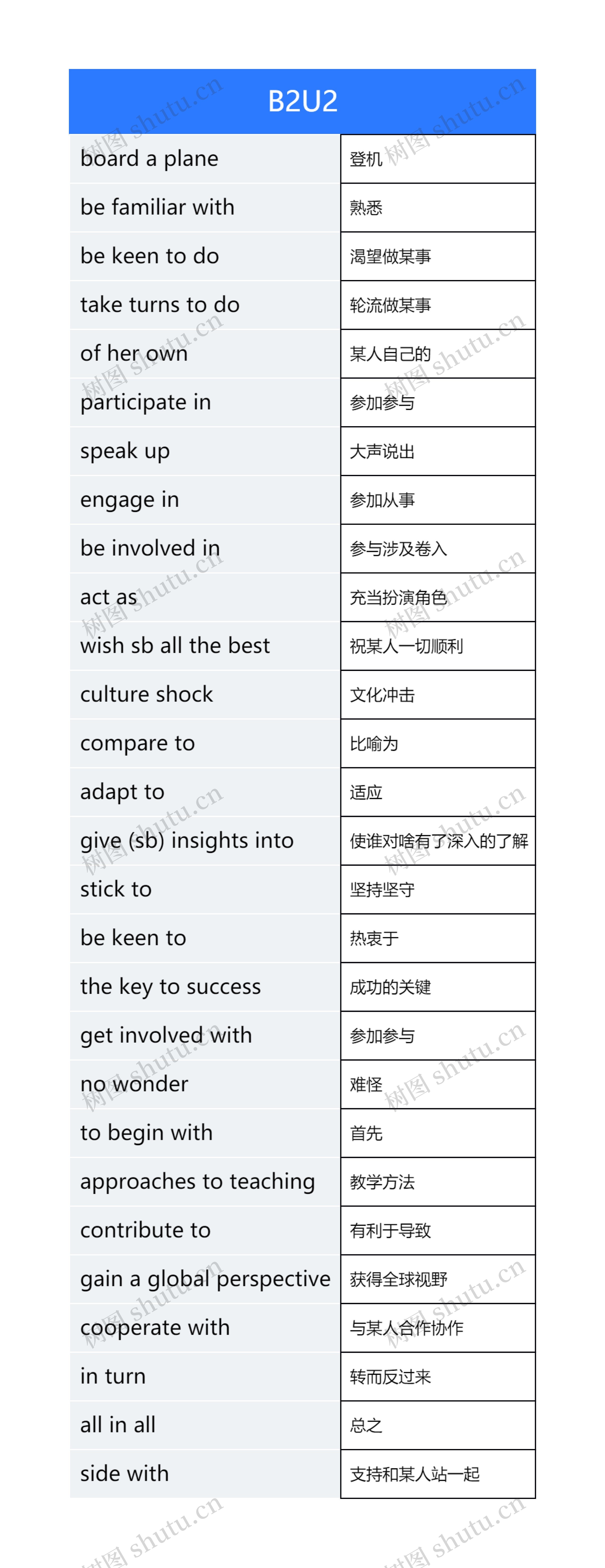 B2U2

| board a plane | 登机 |
|---|---|
| be familiar with | 熟悉 |
| be keen to do | 渴望做某事 |
| take turns to do | 轮流做某事 |
| of her own | 某人自己的 |
| participate in | 参加参与 |
| speak up | 大声说出 |
| engage in | 参加从事 |
| be involved in | 参与涉及卷入 |
| act as | 充当扮演角色 |
| wish sb all the best | 祝某人一切顺利 |
| culture shock | 文化冲击 |
| compare to | 比喻为 |
| adapt to | 适应 |
| give (sb) insights into | 使谁对啥有了深入的了解 |
| stick to | 坚持坚守 |
| be keen to | 热衷于 |
| the key to success | 成功的关键 |
| get involved with | 参加参与 |
| no wonder | 难怪 |
| to begin with | 首先 |
| approaches to teaching | 教学方法 |
| contribute to | 有利于导致 |
| gain a global perspective | 获得全球视野 |
| cooperate with | 与某人合作协作 |
| in turn | 转而反过来 |
| all in all | 总之 |
| side with | 支持和某人站一起 |

树图 shutu.cn